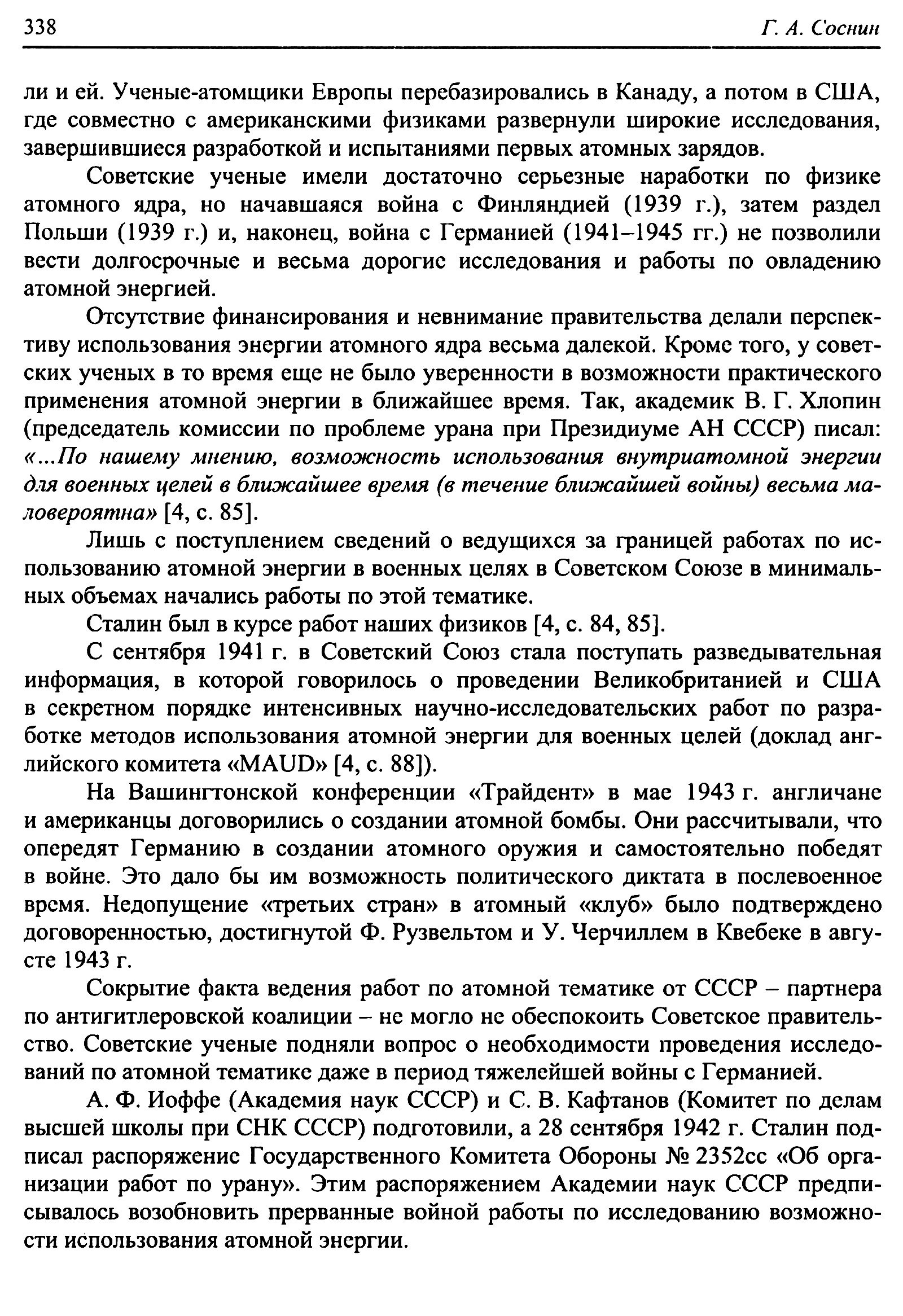 338 Г. А. Соснин

ли и ей. Ученые-атомщики Европы перебазировались в Канаду, а потом в США, где совместно с американскими физиками развернули широкие исследования, завершившиеся разработкой и испытаниями первых атомных зарядов.

Советские ученые имели достаточно серьезные наработки по физике атомного ядра, но начавшаяся война с Финляндией (1939 г.), затем раздел Польши (1939 г.) и, наконец, война с Германией (1941–1945 гг.) не позволили вести долгосрочные и весьма дорогие исследования и работы по овладению атомной энергией.

Отсутствие финансирования и невнимание правительства делали перспективу использования энергии атомного ядра весьма далекой. Кроме того, у советских ученых в то время еще не было уверенности в возможности практического применения атомной энергии в ближайшее время. Так, академик В. Г. Хлопин (председатель комиссии по проблеме урана при Президиуме АН СССР) писал: «...По нашему мнению, возможность использования внутриатомной энергии для военных целей в ближайшее время (в течение ближайшей войны) весьма маловероятна» [4, с. 85].

Лишь с поступлением сведений о ведущихся за границей работах по использованию атомной энергии в военных целях в Советском Союзе в минимальных объемах начались работы по этой тематике.

Сталин был в курсе работ наших физиков [4, с. 84, 85].

С сентября 1941 г. в Советский Союз стала поступать разведывательная информация, в которой говорилось о проведении Великобританией и США в секретном порядке интенсивных научно-исследовательских работ по разработке методов использования атомной энергии для военных целей (доклад английского комитета «MAUD» [4, с. 88]).

На Вашингтонской конференции «Трайдент» в мае 1943 г. англичане и американцы договорились о создании атомной бомбы. Они рассчитывали, что опередят Германию в создании атомного оружия и самостоятельно победят в войне. Это дало бы им возможность политического диктата в послевоенное время. Недопущение «третьих стран» в атомный «клуб» было подтверждено договоренностью, достигнутой Ф. Рузвельтом и У. Черчиллем в Квебеке в августе 1943 г.

Сокрытие факта ведения работ по атомной тематике от СССР – партнера по антигитлеровской коалиции – не могло не обеспокоить Советское правительство. Советские ученые подняли вопрос о необходимости проведения исследований по атомной тематике даже в период тяжелейшей войны с Германией.

А. Ф. Иоффе (Академия наук СССР) и С. В. Кафтанов (Комитет по делам высшей школы при СНК СССР) подготовили, а 28 сентября 1942 г. Сталин подписал распоряжение Государственного Комитета Обороны № 2352сс «Об организации работ по урану». Этим распоряжением Академии наук СССР предписывалось возобновить прерванные войной работы по исследованию возможности использования атомной энергии.